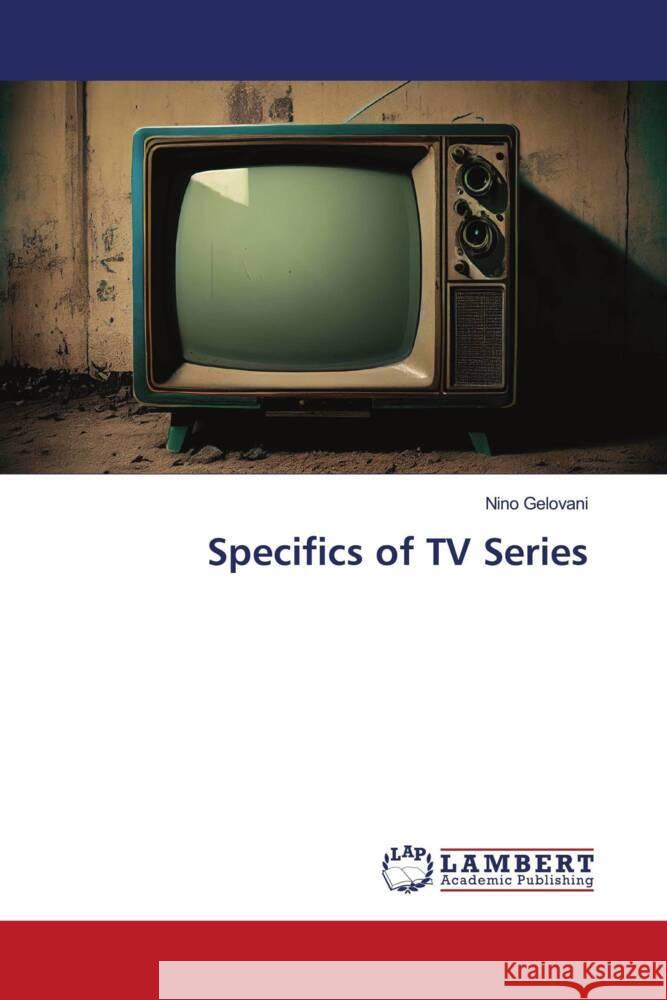 Nino Gelovani

Specifics of TV Series

LAP LAMBERT Academic Publishing